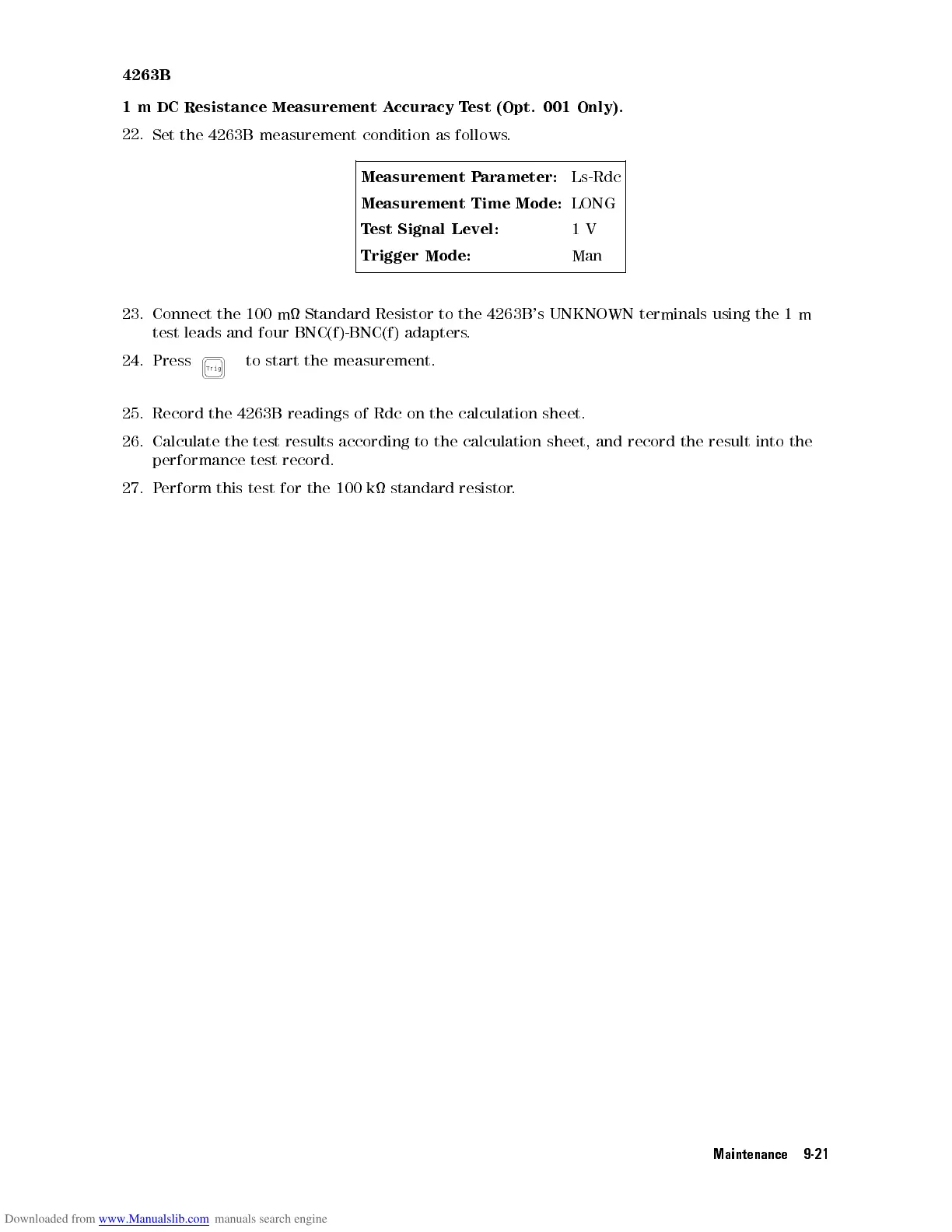 4263B

1 m DC Resistance Measurement Accuracy Test (Opt. 001 Only).

22. Set the 4263B measurement condition as follows.

| Measurement Parameter: | Ls-Rdc |
|---|---|
| Measurement Time Mode: | LONG |
| Test Signal Level: | 1 V |
| Trigger Mode: | Man |

23. Connect the 100 mΩ Standard Resistor to the 4263B's UNKNOWN terminals using the 1 m test leads and four BNC(f)-BNC(f) adapters.

24. Press Trig to start the measurement.

25. Record the 4263B readings of Rdc on the calculation sheet.

26. Calculate the test results according to the calculation sheet, and record the result into the performance test record.

27. Perform this test for the 100 kΩ standard resistor.

Maintenance 9-21

Downloaded from www.Manualslib.com manuals search engine